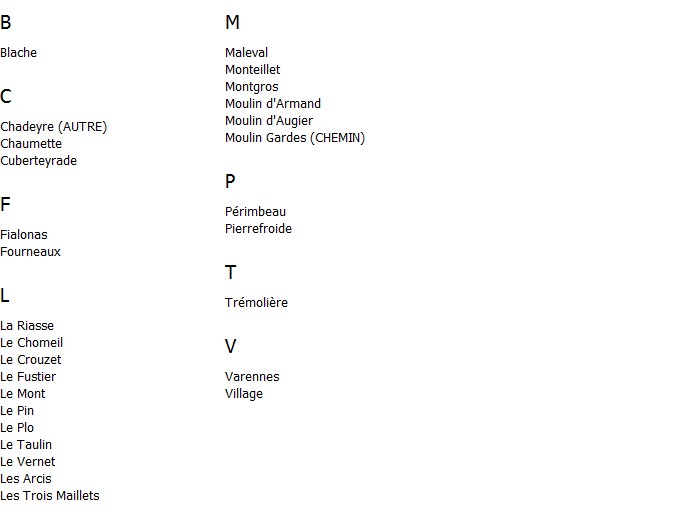 B

Blache

C

Chadeyre (AUTRE)
Chaumette
Cuberteyrade

F

Fialonas
Fourneaux

L

La Riasse
Le Chomeil
Le Crouzet
Le Fustier
Le Mont
Le Pin
Le Plo
Le Taulin
Le Vernet
Les Arcis
Les Trois Maillets

M

Maleval
Monteillet
Montgros
Moulin d'Armand
Moulin d'Augier
Moulin Gardes (CHEMIN)

P

Périmbeau
Pierrefroide

T

Trémolière

V

Varennes
Village